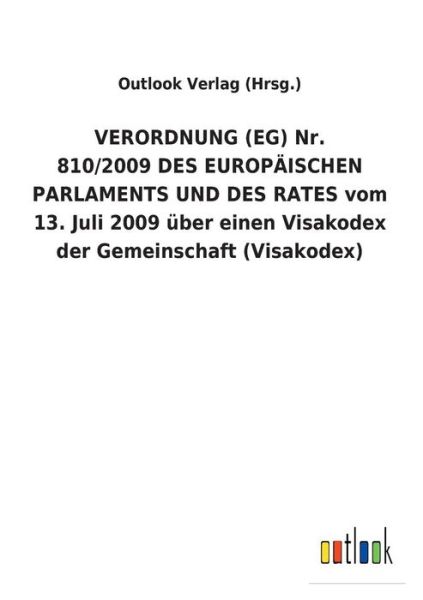 Outlook Verlag (Hrsg.)

VERORDNUNG (EG) Nr. 810/2009 DES EUROPÄISCHEN PARLAMENTS UND DES RATES vom 13. Juli 2009 über einen Visakodex der Gemeinschaft (Visakodex)

outlook